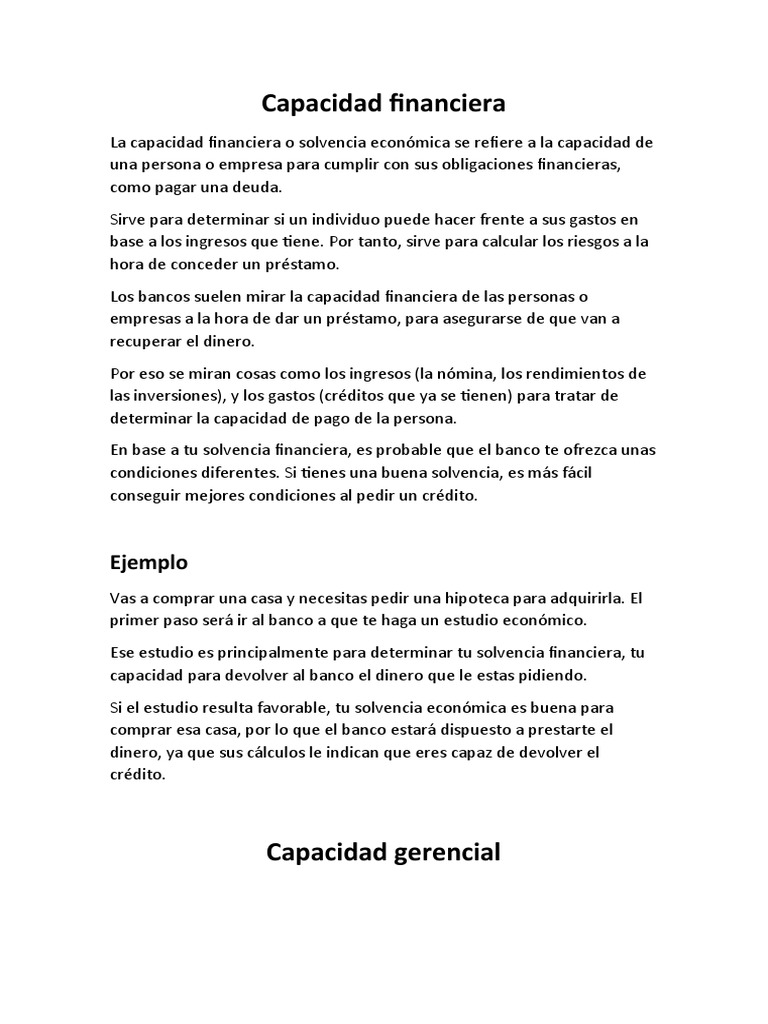 Capacidad financiera

La capacidad financiera o solvencia económica se refiere a la capacidad de una persona o empresa para cumplir con sus obligaciones financieras, como pagar una deuda.

Sirve para determinar si un individuo puede hacer frente a sus gastos en base a los ingresos que tiene. Por tanto, sirve para calcular los riesgos a la hora de conceder un préstamo.

Los bancos suelen mirar la capacidad financiera de las personas o empresas a la hora de dar un préstamo, para asegurarse de que van a recuperar el dinero.

Por eso se miran cosas como los ingresos (la nómina, los rendimientos de las inversiones), y los gastos (créditos que ya se tienen) para tratar de determinar la capacidad de pago de la persona.

En base a tu solvencia financiera, es probable que el banco te ofrezca unas condiciones diferentes. Si tienes una buena solvencia, es más fácil conseguir mejores condiciones al pedir un crédito.

Ejemplo

Vas a comprar una casa y necesitas pedir una hipoteca para adquirirla. El primer paso será ir al banco a que te haga un estudio económico.

Ese estudio es principalmente para determinar tu solvencia financiera, tu capacidad para devolver al banco el dinero que le estas pidiendo.

Si el estudio resulta favorable, tu solvencia económica es buena para comprar esa casa, por lo que el banco estará dispuesto a prestarte el dinero, ya que sus cálculos le indican que eres capaz de devolver el crédito.

Capacidad gerencial